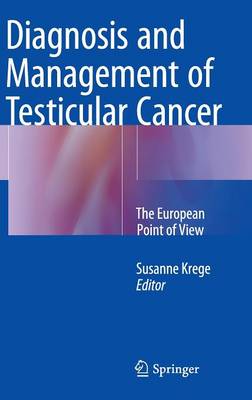 Diagnosis and Management of Testicular Cancer

The European Point of View

Susanne Krege
Editor

Springer